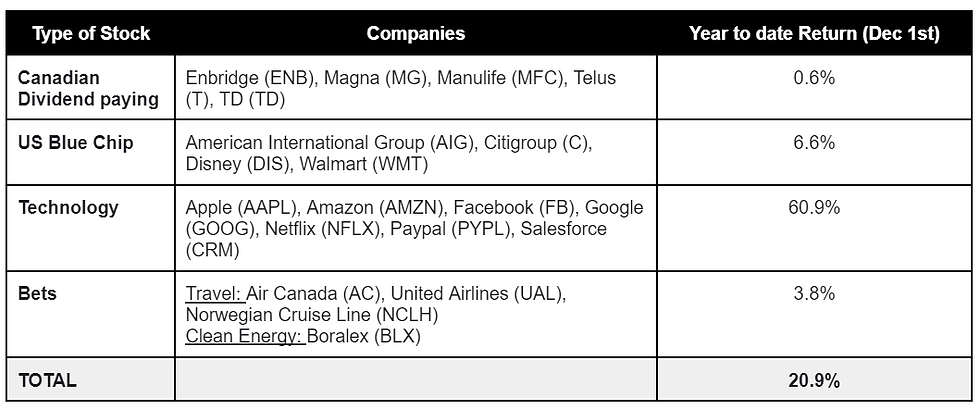 | Type of Stock | Companies | Year to date Return (Dec 1st) |
|---|---|---|
| Canadian Dividend paying | Enbridge (ENB), Magna (MG), Manulife (MFC), Telus (T), TD (TD) | 0.6% |
| US Blue Chip | American International Group (AIG), Citigroup (C), Disney (DIS), Walmart (WMT) | 6.6% |
| Technology | Apple (AAPL), Amazon (AMZN), Facebook (FB), Google (GOOG), Netflix (NFLX), Paypal (PYPL), Salesforce (CRM) | 60.9% |
| Bets | Travel: Air Canada (AC), United Airlines (UAL), Norwegian Cruise Line (NCLH) Clean Energy: Boralex (BLX) | 3.8% |
| TOTAL | | 20.9% |